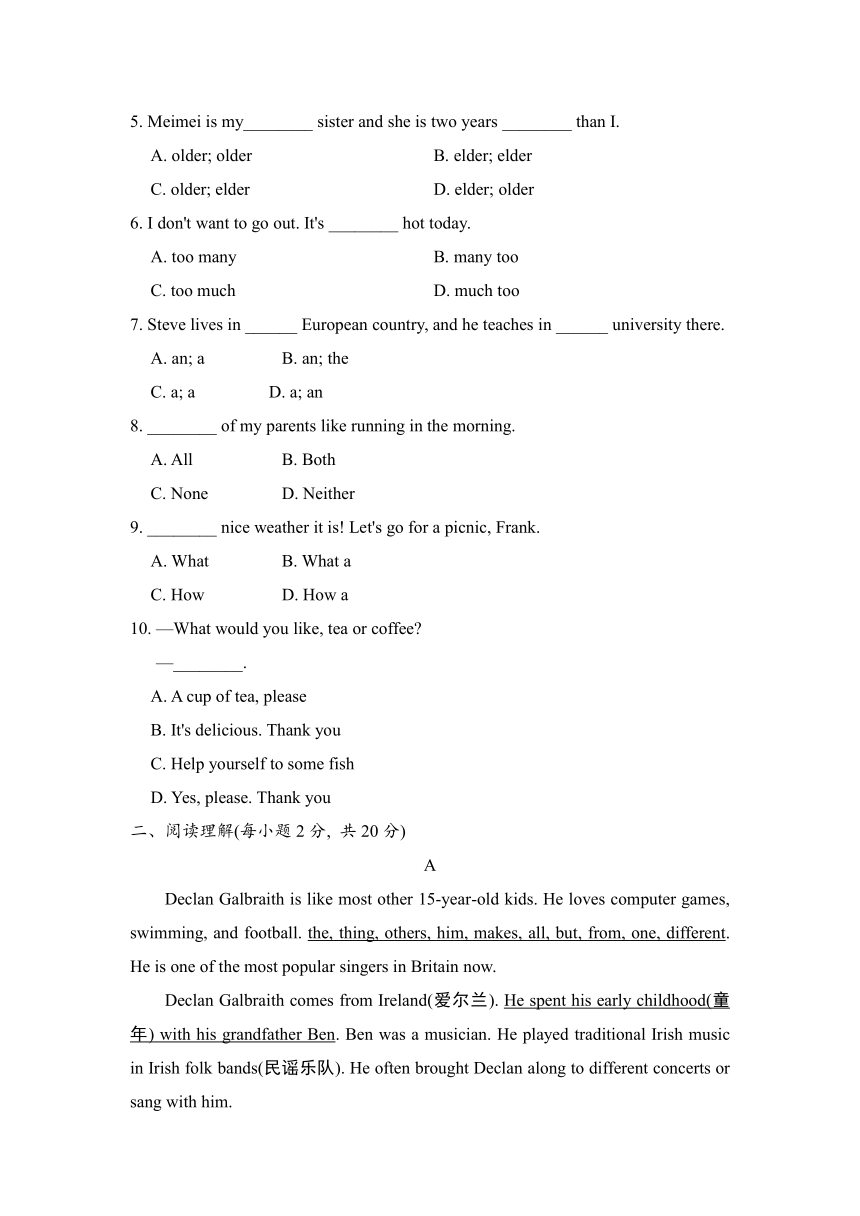 5. Meimei is my________ sister and she is two years ________ than I.

A. older; older
B. elder; elder
C. older; elder
D. elder; older

6. I don't want to go out. It's ________ hot today.

A. too many
B. many too
C. too much
D. much too

7. Steve lives in ______ European country, and he teaches in ______ university there.

A. an; a
B. an; the
C. a; a
D. a; an

8. ________ of my parents like running in the morning.

A. All
B. Both
C. None
D. Neither

9. ________ nice weather it is! Let's go for a picnic, Frank.

A. What
B. What a
C. How
D. How a

10. —What would you like, tea or coffee?

—________.

A. A cup of tea, please
B. It's delicious. Thank you
C. Help yourself to some fish
D. Yes, please. Thank you

二、阅读理解(每小题 2 分, 共 20 分)

A

Declan Galbraith is like most other 15-year-old kids. He loves computer games, swimming, and football. the, thing, others, him, makes, all, but, from, one, different. He is one of the most popular singers in Britain now.

Declan Galbraith comes from Ireland(爱尔兰). He spent his early childhood(童年) with his grandfather Ben. Ben was a musician. He played traditional Irish music in Irish folk bands(民谣乐队). He often brought Declan along to different concerts or sang with him.